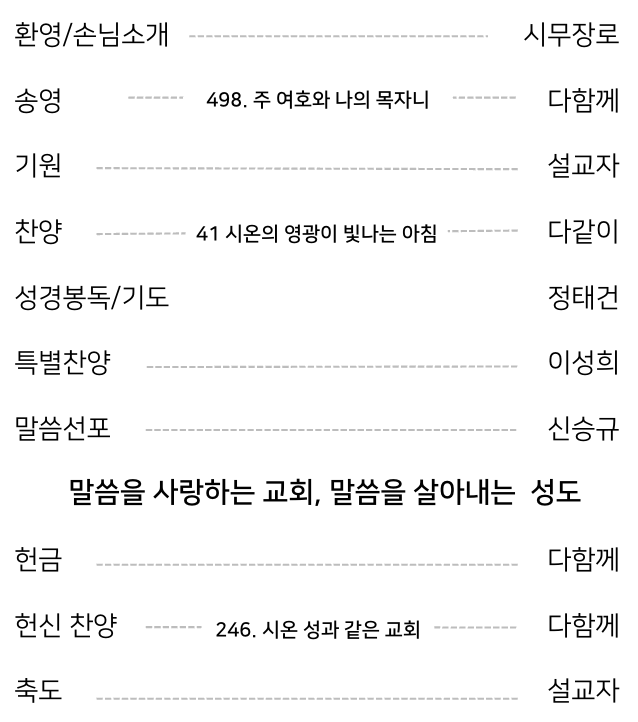 환영/손님소개 시무장로

송영 498. 주 여호와 나의 목자니 다함께

기원 설교자

찬양 41 시온의 영광이 빛나는 아침 다같이

성경봉독/기도 정태건

특별찬양 이성희

말씀선포 신승규

말씀을 사랑하는 교회, 말씀을 살아내는 성도

헌금 다함께

헌신 찬양 246. 시온 성과 같은 교회 다함께

축도 설교자